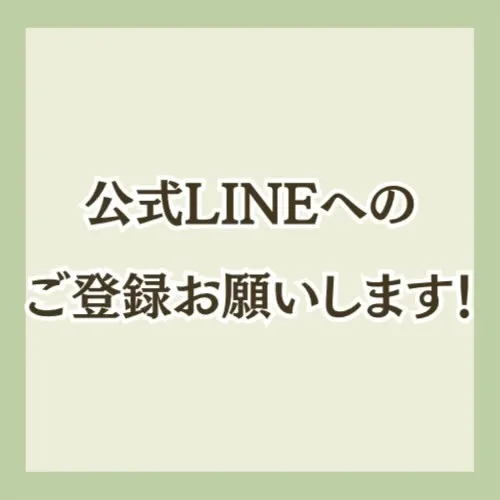 公式LINEへの
ご登録お願いします!